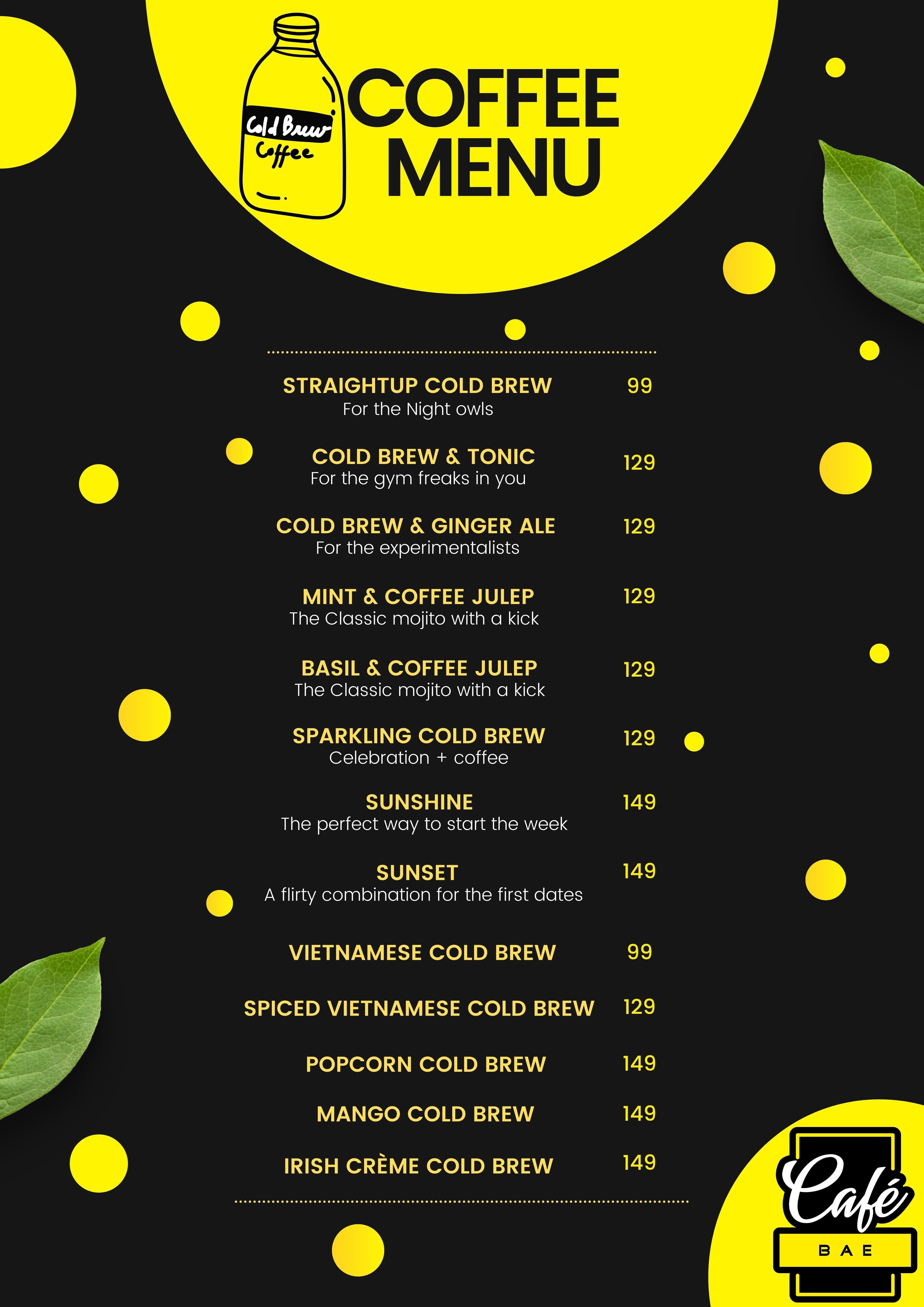 Cold Brew
Coffee

COFFEE MENU

STRAIGHTUP COLD BREW 99
For the Night owls

COLD BREW & TONIC 129
For the gym freaks in you

COLD BREW & GINGER ALE 129
For the experimentalists

MINT & COFFEE JULEP 129
The Classic mojito with a kick

BASIL & COFFEE JULEP 129
The Classic mojito with a kick

SPARKLING COLD BREW 129
Celebration + coffee

SUNSHINE 149
The perfect way to start the week

SUNSET 149
A flirty combination for the first dates

VIETNAMESE COLD BREW 99

SPICED VIETNAMESE COLD BREW 129

POPCORN COLD BREW 149

MANGO COLD BREW 149

IRISH CRÈME COLD BREW 149

Café
BAE